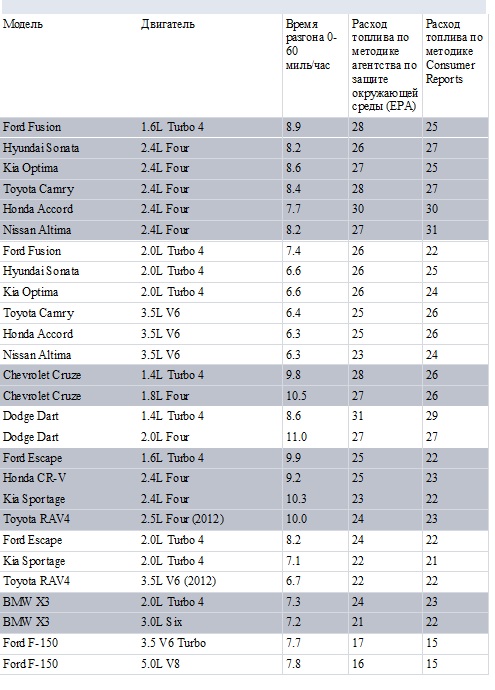 | Модель | Двигатель | Время разгона 0-60 миль/час | Расход топлива по методике агентства по защите окружающей среды (EPA) | Расход топлива по методике Consumer Reports |
|---|---|---|---|---|
| Ford Fusion | 1.6L Turbo 4 | 8.9 | 28 | 25 |
| Hyundai Sonata | 2.4L Four | 8.2 | 26 | 27 |
| Kia Optima | 2.4L Four | 8.6 | 27 | 25 |
| Toyota Camry | 2.4L Four | 8.4 | 28 | 27 |
| Honda Accord | 2.4L Four | 7.7 | 30 | 30 |
| Nissan Altima | 2.4L Four | 8.2 | 27 | 31 |
| Ford Fusion | 2.0L Turbo 4 | 7.4 | 26 | 22 |
| Hyundai Sonata | 2.0L Turbo 4 | 6.6 | 26 | 25 |
| Kia Optima | 2.0L Turbo 4 | 6.6 | 26 | 24 |
| Toyota Camry | 3.5L V6 | 6.4 | 25 | 26 |
| Honda Accord | 3.5L V6 | 6.3 | 25 | 26 |
| Nissan Altima | 3.5L V6 | 6.3 | 23 | 24 |
| Chevrolet Cruze | 1.4L Turbo 4 | 9.8 | 28 | 26 |
| Chevrolet Cruze | 1.8L Four | 10.5 | 27 | 26 |
| Dodge Dart | 1.4L Turbo 4 | 8.6 | 31 | 29 |
| Dodge Dart | 2.0L Four | 11.0 | 27 | 27 |
| Ford Escape | 1.6L Turbo 4 | 9.9 | 25 | 22 |
| Honda CR-V | 2.4L Four | 9.2 | 25 | 23 |
| Kia Sportage | 2.4L Four | 10.3 | 23 | 22 |
| Toyota RAV4 | 2.5L Four (2012) | 10.0 | 24 | 23 |
| Ford Escape | 2.0L Turbo 4 | 8.2 | 24 | 22 |
| Kia Sportage | 2.0L Turbo 4 | 7.1 | 22 | 21 |
| Toyota RAV4 | 3.5L V6 (2012) | 6.7 | 22 | 22 |
| BMW X3 | 2.0L Turbo 4 | 7.3 | 24 | 23 |
| BMW X3 | 3.0L Six | 7.2 | 21 | 22 |
| Ford F-150 | 3.5 V6 Turbo | 7.7 | 17 | 15 |
| Ford F-150 | 5.0L V8 | 7.8 | 16 | 15 |